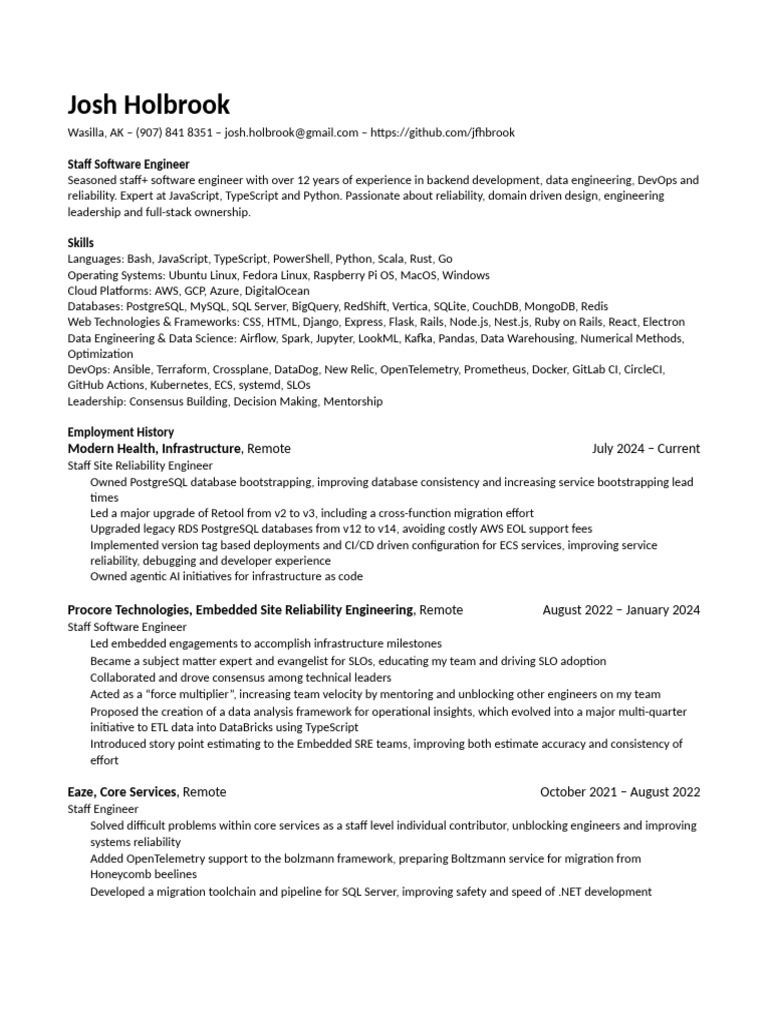 Josh Holbrook
Wasilla, AK – (907) 841 8351 – josh.holbrook@gmail.com – https://github.com/jfhbrook

Staff Software Engineer
Seasoned staff+ software engineer with over 12 years of experience in backend development, data engineering, DevOps and reliability. Expert at JavaScript, TypeScript and Python. Passionate about reliability, domain driven design, engineering leadership and full-stack ownership.

Skills
Languages: Bash, JavaScript, TypeScript, PowerShell, Python, Scala, Rust, Go
Operating Systems: Ubuntu Linux, Fedora Linux, Raspberry Pi OS, MacOS, Windows
Cloud Platforms: AWS, GCP, Azure, DigitalOcean
Databases: PostgreSQL, MySQL, SQL Server, BigQuery, RedShift, Vertica, SQLite, CouchDB, MongoDB, Redis
Web Technologies & Frameworks: CSS, HTML, Django, Express, Flask, Rails, Node.js, Nest.js, Ruby on Rails, React, Electron
Data Engineering & Data Science: Airflow, Spark, Jupyter, LookML, Kafka, Pandas, Data Warehousing, Numerical Methods, Optimization
DevOps: Ansible, Terraform, Crossplane, DataDog, New Relic, OpenTelemetry, Prometheus, Docker, GitLab CI, CircleCI, GitHub Actions, Kubernetes, ECS, systemd, SLOs
Leadership: Consensus Building, Decision Making, Mentorship

Employment History
Modern Health, Infrastructure, Remote July 2024 – Current
Staff Site Reliability Engineer
Owned PostgreSQL database bootstrapping, improving database consistency and increasing service bootstrapping lead times
Led a major upgrade of Retool from v2 to v3, including a cross-function migration effort
Upgraded legacy RDS PostgreSQL databases from v12 to v14, avoiding costly AWS EOL support fees
Implemented version tag based deployments and CI/CD driven configuration for ECS services, improving service reliability, debugging and developer experience
Owned agentic AI initiatives for infrastructure as code

Procore Technologies, Embedded Site Reliability Engineering, Remote August 2022 – January 2024
Staff Software Engineer
Led embedded engagements to accomplish infrastructure milestones
Became a subject matter expert and evangelist for SLOs, educating my team and driving SLO adoption
Collaborated and drove consensus among technical leaders
Acted as a “force multiplier”, increasing team velocity by mentoring and unblocking other engineers on my team
Proposed the creation of a data analysis framework for operational insights, which evolved into a major multi-quarter initiative to ETL data into DataBricks using TypeScript
Introduced story point estimating to the Embedded SRE teams, improving both estimate accuracy and consistency of effort

Eaze, Core Services, Remote October 2021 – August 2022
Staff Engineer
Solved difficult problems within core services as a staff level individual contributor, unblocking engineers and improving systems reliability
Added OpenTelemetry support to the bolzmann framework, preparing Boltzmann service for migration from Honeycomb beelines
Developed a migration toolchain and pipeline for SQL Server, improving safety and speed of .NET development